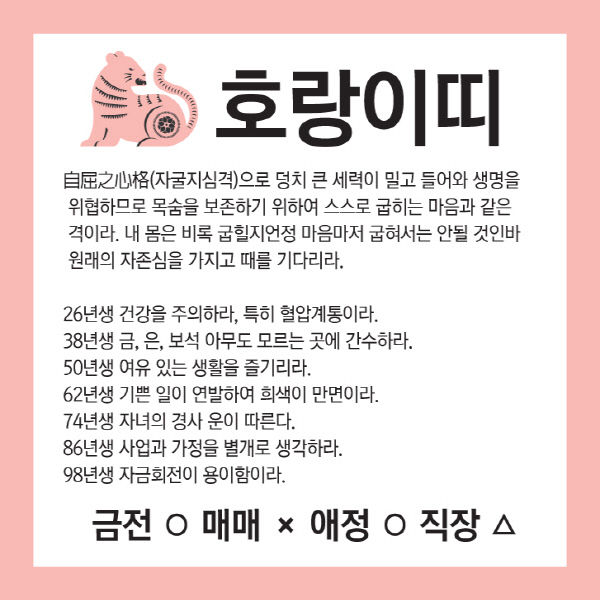 호랑이띠

自屈之心格(자굴지심격)으로 덩치 큰 세력이 밀고 들어와 생명을 위협하므로 목숨을 보존하기 위하여 스스로 굽히는 마음과 같은 격이라. 내 몸은 비록 굽힐지언정 마음마저 굽혀서는 안될 것인바 원래의 자존심을 가지고 때를 기다리라.

26년생 건강을 주의하라, 특히 혈압계통이라.
38년생 금, 은, 보석 아무도 모르는 곳에 간수하라.
50년생 여유 있는 생활을 즐기리라.
62년생 기쁜 일이 연발하여 희색이 만면이라.
74년생 자녀의 경사 운이 따른다.
86년생 사업과 가정을 별개로 생각하라.
98년생 자금회전이 용이함이라.

금전 ○ 매매 × 애정 ○ 직장 △